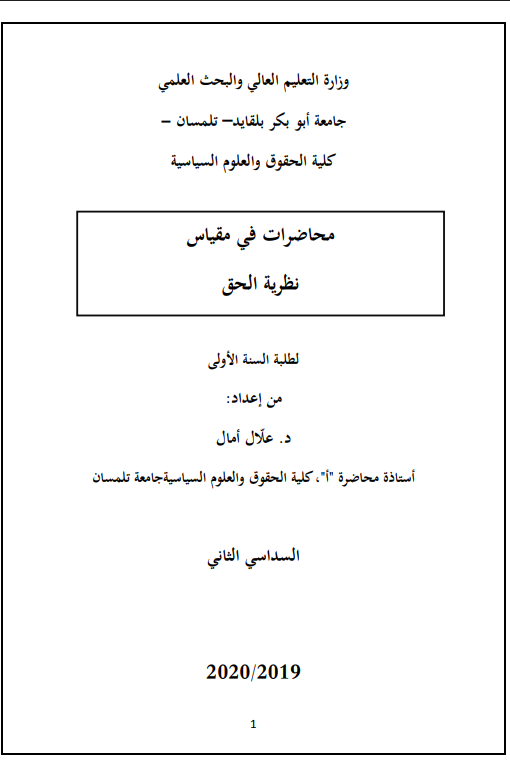 وزارة التعليم العالي والبحث العلمي

جامعة أبو بكر بلقايد– تلمسان –

كلية الحقوق والعلوم السياسية

محاضرات في مقياس

نظرية الحق

لطلبة السنة الأولى

من إعداد:

د. علّال أمال

أستاذة محاضرة "أ"، كلية الحقوق والعلوم السياسيةجامعة تلمسان

السداسي الثاني

2020/2019

1